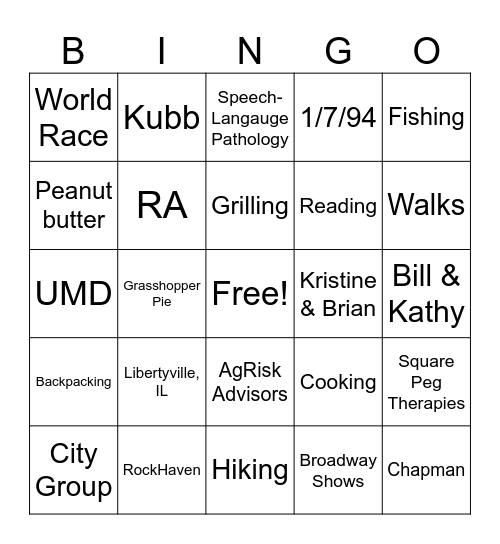 | B | I | N | G | O |
|---|---|---|---|---|
| World Race | Kubb | Speech-Langauge Pathology | 1/7/94 | Fishing |
| Peanut butter | RA | Grilling | Reading | Walks |
| UMD | Grasshopper Pie | Free! | Kristine & Brian | Bill & Kathy |
| Backpacking | Libertyville, IL | AgRisk Advisors | Cooking | Square Peg Therapies |
| City Group | RockHaven | Hiking | Broadway Shows | Chapman |